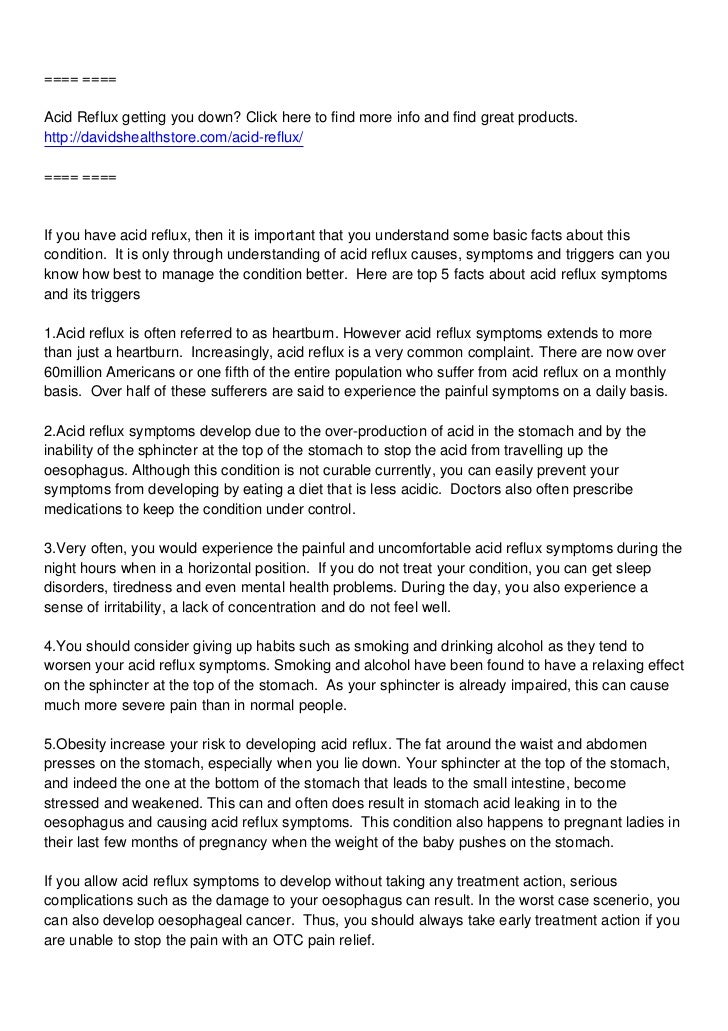 ==== ====

Acid Reflux getting you down? Click here to find more info and find great products.
http://davidshealthstore.com/acid-reflux/

==== ====

If you have acid reflux, then it is important that you understand some basic facts about this condition. It is only through understanding of acid reflux causes, symptoms and triggers can you know how best to manage the condition better. Here are top 5 facts about acid reflux symptoms and its triggers

1.Acid reflux is often referred to as heartburn. However acid reflux symptoms extends to more than just a heartburn. Increasingly, acid reflux is a very common complaint. There are now over 60million Americans or one fifth of the entire population who suffer from acid reflux on a monthly basis. Over half of these sufferers are said to experience the painful symptoms on a daily basis.

2.Acid reflux symptoms develop due to the over-production of acid in the stomach and by the inability of the sphincter at the top of the stomach to stop the acid from travelling up the oesophagus. Although this condition is not curable currently, you can easily prevent your symptoms from developing by eating a diet that is less acidic. Doctors also often prescribe medications to keep the condition under control.

3.Very often, you would experience the painful and uncomfortable acid reflux symptoms during the night hours when in a horizontal position. If you do not treat your condition, you can get sleep disorders, tiredness and even mental health problems. During the day, you also experience a sense of irritability, a lack of concentration and do not feel well.

4.You should consider giving up habits such as smoking and drinking alcohol as they tend to worsen your acid reflux symptoms. Smoking and alcohol have been found to have a relaxing effect on the sphincter at the top of the stomach. As your sphincter is already impaired, this can cause much more severe pain than in normal people.

5.Obesity increase your risk to developing acid reflux. The fat around the waist and abdomen presses on the stomach, especially when you lie down. Your sphincter at the top of the stomach, and indeed the one at the bottom of the stomach that leads to the small intestine, become stressed and weakened. This can and often does result in stomach acid leaking in to the oesophagus and causing acid reflux symptoms. This condition also happens to pregnant ladies in their last few months of pregnancy when the weight of the baby pushes on the stomach.

If you allow acid reflux symptoms to develop without taking any treatment action, serious complications such as the damage to your oesophagus can result. In the worst case scenerio, you can also develop oesophageal cancer. Thus, you should always take early treatment action if you are unable to stop the pain with an OTC pain relief.